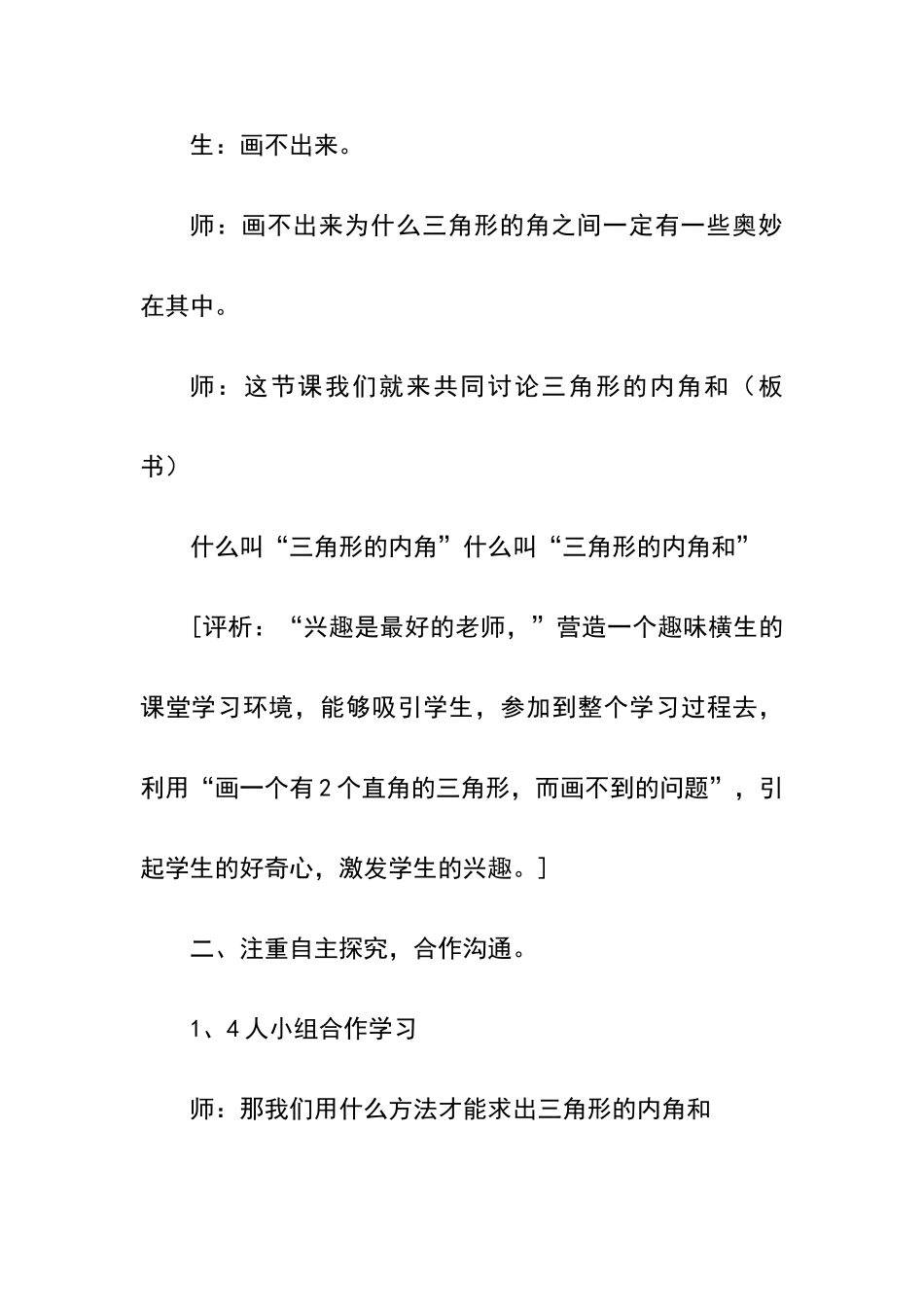 生：画不出来。

师：画不出来为什么三角形的角之间一定有一些奥妙在其中。

师：这节课我们就来共同讨论三角形的内角和（板书）

什么叫“三角形的内角”什么叫“三角形的内角和”

［评析：“兴趣是最好的老师，”营造一个趣味横生的课堂学习环境，能够吸引学生，参加到整个学习过程去，利用“画一个有2个直角的三角形，而画不到的问题”，引起学生的好奇心，激发学生的兴趣。］

二、注重自主探究，合作沟通。

1、4人小组合作学习

师：那我们用什么方法才能求出三角形的内角和